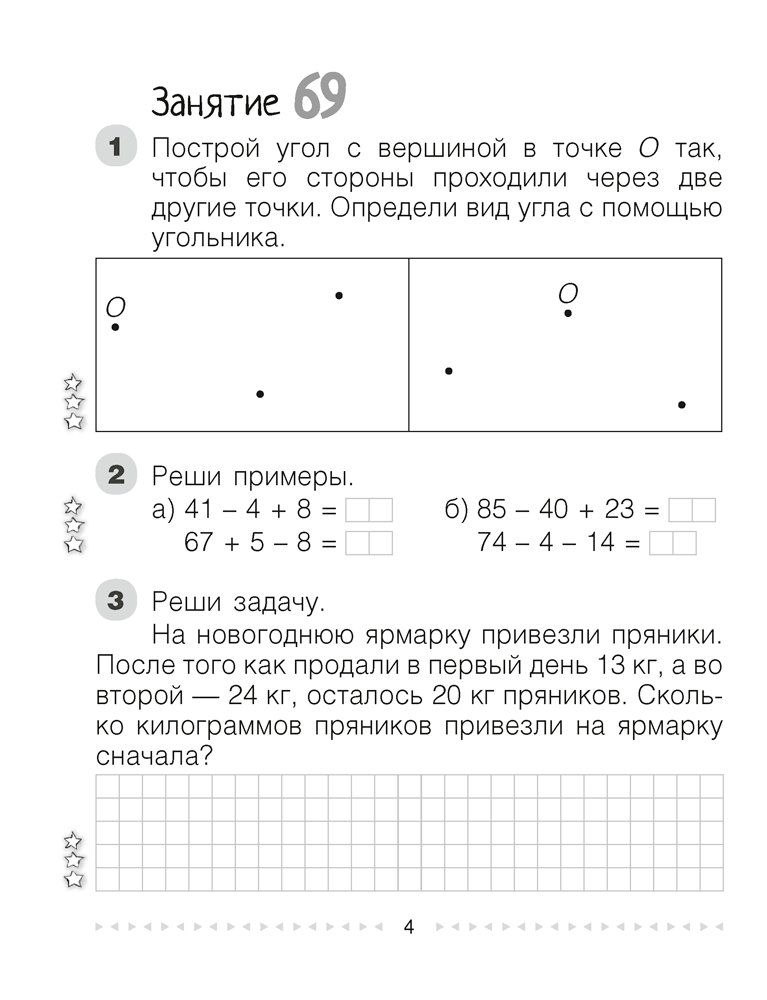 Занятие 69

1 Построй угол с вершиной в точке $O$ так, чтобы его стороны проходили через две другие точки. Определи вид угла с помощью угольника.

$O$

$O$

2 Реши примеры.

а) $41 - 4 + 8 =$
$67 + 5 - 8 =$

б) $85 - 40 + 23 =$
$74 - 4 - 14 =$

3 Реши задачу.

На новогоднюю ярмарку привезли пряники. После того как продали в первый день 13 кг, а во второй — 24 кг, осталось 20 кг пряников. Сколько килограммов пряников привезли на ярмарку сначала?

4